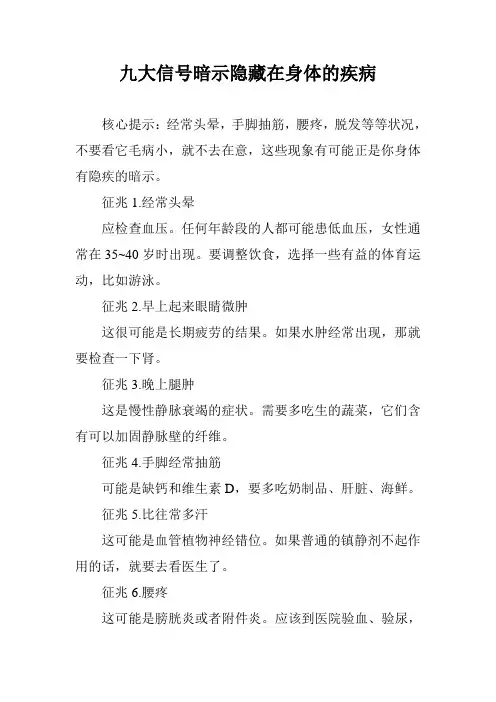 九大信号暗示隐藏在身体的疾病

核心提示：经常头晕，手脚抽筋，腰疼，脱发等等状况，不要看它毛病小，就不去在意，这些现象有可能正是你身体有隐疾的暗示。

征兆 1.经常头晕

应检查血压。任何年龄段的人都可能患低血压，女性通常在 35~40 岁时出现。要调整饮食，选择一些有益的体育运动，比如游泳。

征兆 2.早上起来眼睛微肿

这很可能是长期疲劳的结果。如果水肿经常出现，那就要检查一下肾。

征兆 3.晚上腿肿

这是慢性静脉衰竭的症状。需要多吃生的蔬菜，它们含有可以加固静脉壁的纤维。

征兆 4.手脚经常抽筋

可能是缺钙和维生素 D，要多吃奶制品、肝脏、海鲜。

征兆 5.比往常多汗

这可能是血管植物神经错位。如果普通的镇静剂不起作用的话，就要去看医生了。

征兆 6.腰疼

这可能是膀胱炎或者附件炎。应该到医院验血、验尿，